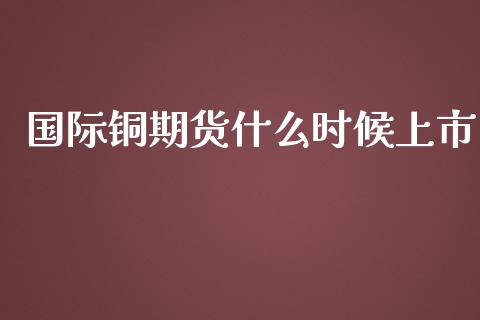 国际铜期货什么时候上市